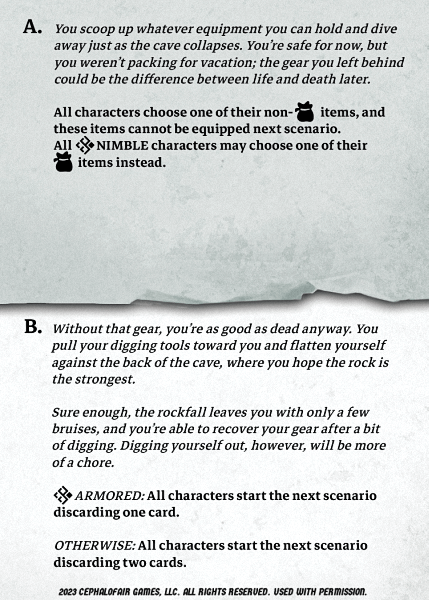 A. You scoop up whatever equipment you can hold and dive away just as the cave collapses. You're safe for now, but you weren't packing for vacation; the gear you left behind could be the difference between life and death later.

All characters choose one of their non- items, and these items cannot be equipped next scenario. All NIMBLE characters may choose one of their items instead.

B. Without that gear, you're as good as dead anyway. You pull your digging tools toward you and flatten yourself against the back of the cave, where you hope the rock is the strongest.

Sure enough, the rockfall leaves you with only a few bruises, and you're able to recover your gear after a bit of digging. Digging yourself out, however, will be more of a chore.

ARMORED: All characters start the next scenario discarding one card.

OTHERWISE: All characters start the next scenario discarding two cards.

2023 CEPHALOFAIR GAMES, LLC. ALL RIGHTS RESERVED. USED WITH PERMISSION.